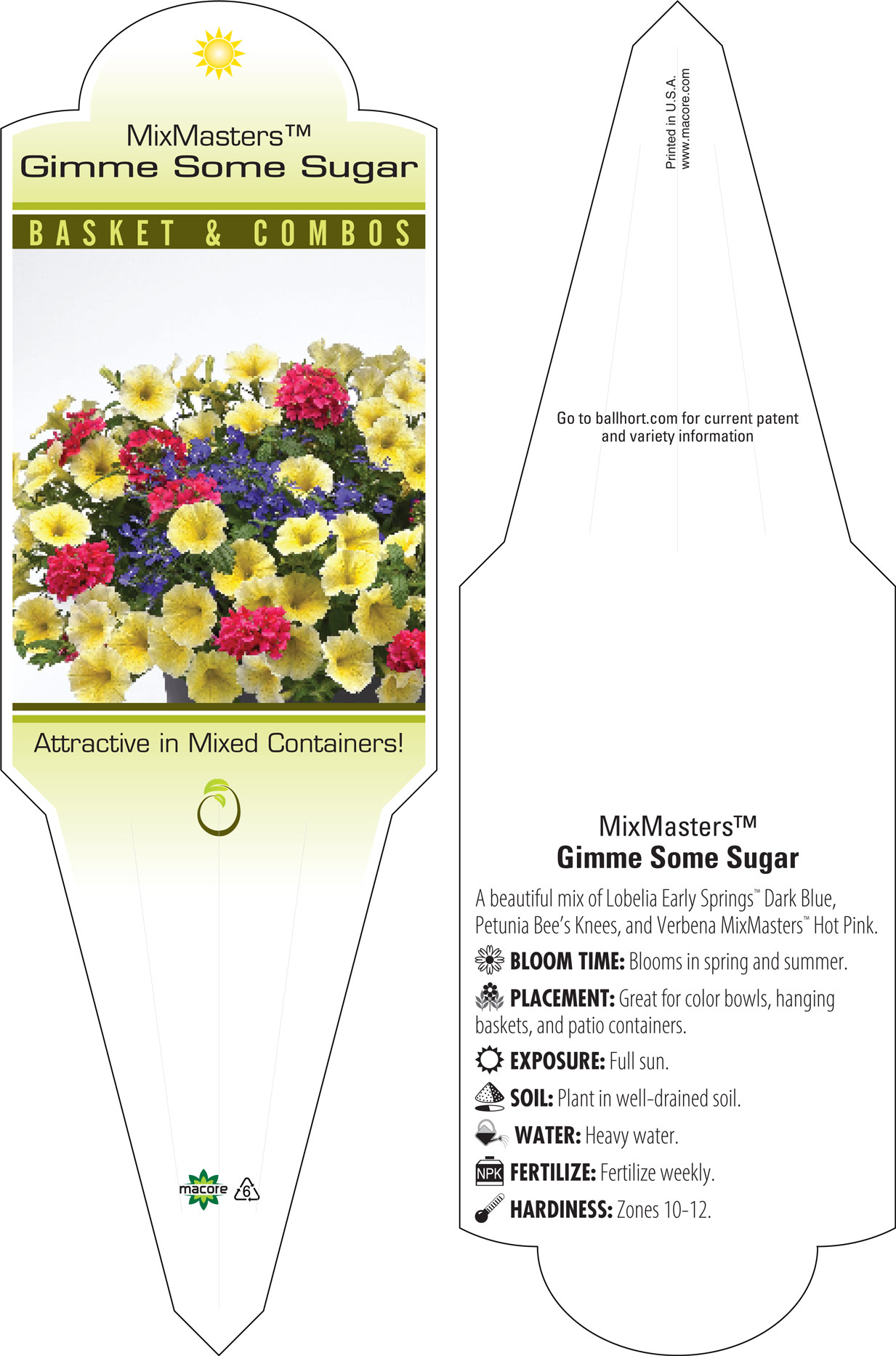 MixMasters™
Gimme Some Sugar

BASKET & COMBOS

Attractive in Mixed Containers!

macore 6

Printed in U.S.A.
www.macore.com

Go to ballhort.com for current patent and variety information

MixMasters™
Gimme Some Sugar

A beautiful mix of Lobelia Early Springs™ Dark Blue, Petunia Bee's Knees, and Verbena MixMasters™ Hot Pink.

BLOOM TIME: Blooms in spring and summer.

PLACEMENT: Great for color bowls, hanging baskets, and patio containers.

EXPOSURE: Full sun.

SOIL: Plant in well-drained soil.

WATER: Heavy water.

NPK FERTILIZE: Fertilize weekly.

HARDINESS: Zones 10-12.